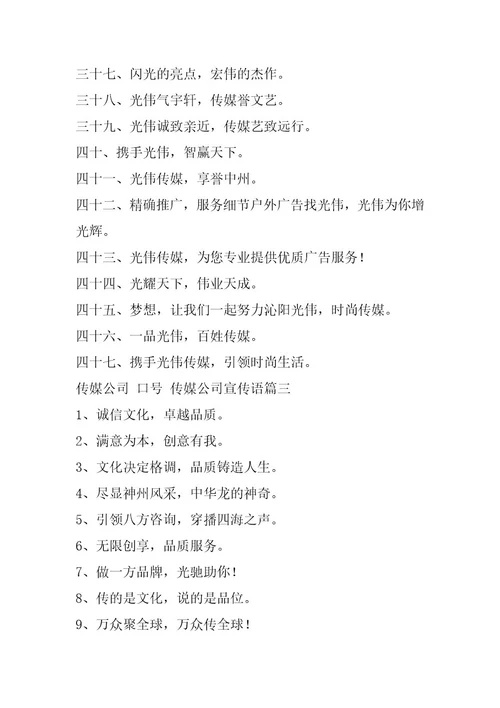 三十七、闪光的亮点，宏伟的杰作。

三十八、光伟气宇轩，传媒誉文艺。

三十九、光伟诚致亲近，传媒艺致远行。

四十、携手光伟，智赢天下。

四十一、光伟传媒，享誉中州。

四十二、精确推广，服务细节户外广告找光伟，光伟为你增光辉。

四十三、光伟传媒，为您专业提供优质广告服务！

四十四、光耀天下，伟业天成。

四十五、梦想，让我们一起努力沁阳光伟，时尚传媒。

四十六、一品光伟，百姓传媒。

四十七、携手光伟传媒，引领时尚生活。

传媒公司 口号 传媒公司宣传语篇三

1、诚信文化，卓越品质。

2、满意为本，创意有我。

3、文化决定格调，品质铸造人生。

4、尽显神州风采，中华龙的神奇。

5、引领八方咨询，穿播四海之声。

6、无限创享，品质服务。

7、做一方品牌，光驰助你！

8、传的是文化，说的是品位。

9、万众聚全球，万众传全球！